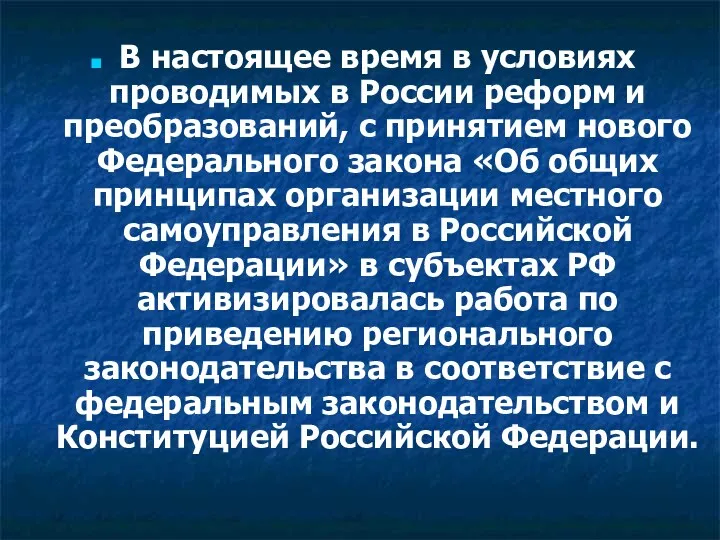 В настоящее время в условиях проводимых в России реформ и преобразований, с принятием нового Федерального закона «Об общих принципах организации местного самоуправления в Российской Федерации» в субъектах РФ активизировалась работа по приведению регионального законодательства в соответствие с федеральным законодательством и Конституцией Российской Федерации.